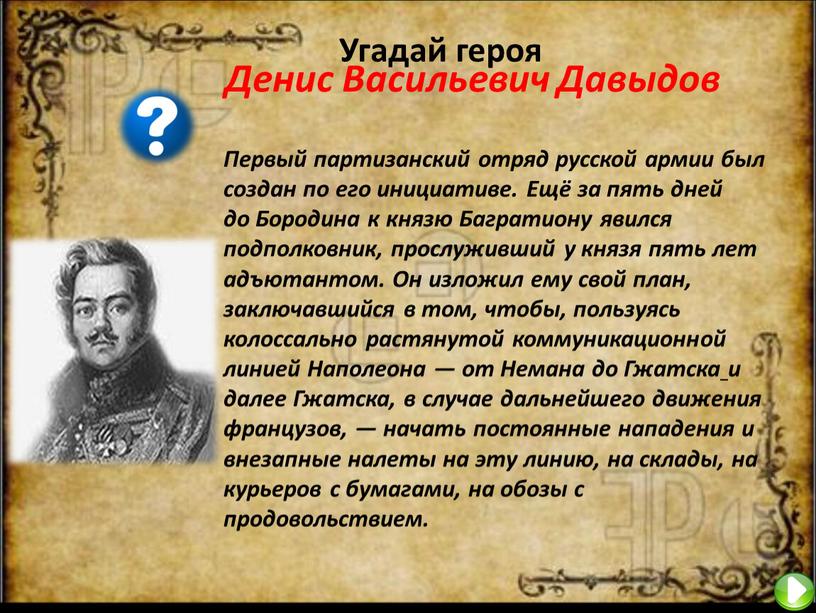 Угадай героя
Денис Васильевич Давыдов

?

Первый партизанский отряд русской армии был создан по его инициативе. Ещё за пять дней до Бородина к князю Багратиону явился подполковник, прослуживший у князя пять лет адъютантом. Он изложил ему свой план, заключавшийся в том, чтобы, пользуясь колоссально растянутой коммуникационной линией Наполеона — от Немана до Гжатска и далее Гжатска, в случае дальнейшего движения французов, — начать постоянные нападения и внезапные налеты на эту линию, на склады, на курьеров с бумагами, на обозы с продовольствием.